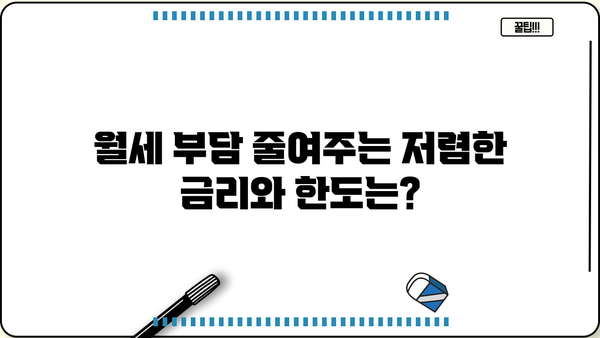 꿀팁!!!

월세 부담 줄여주는 저렴한 금리와 한도는?